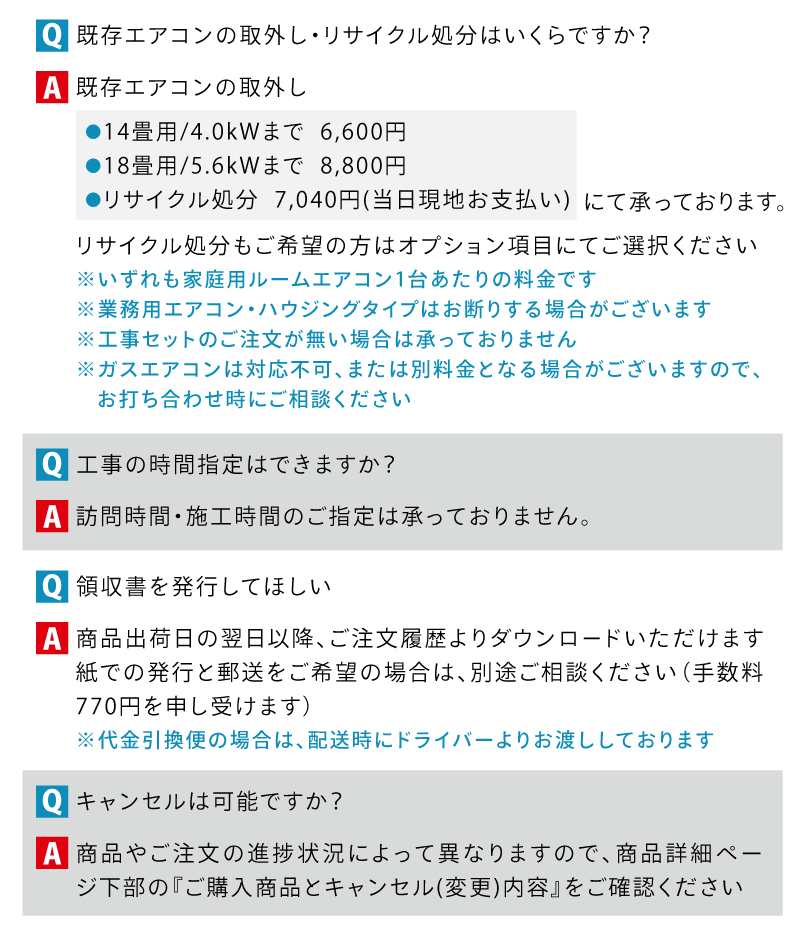 Q 既存エアコンの取外し・リサイクル処分はいくらですか？

A 既存エアコンの取外し

●14畳用/4.0kWまで　6,600円
●18畳用/5.6kWまで　8,800円
●リサイクル処分　7,040円(当日現地お支払い) にて承っております。

リサイクル処分もご希望の方はオプション項目にてご選択ください
※いずれも家庭用ルームエアコン1台あたりの料金です
※業務用エアコン・ハウジングタイプはお断りする場合がございます
※工事セットのご注文が無い場合は承っておりません
※ガスエアコンは対応不可、または別料金となる場合がございますので、お打ち合わせ時にご相談ください

Q 工事の時間指定はできますか？

A 訪問時間・施工時間のご指定は承っておりません。

Q 領収書を発行してほしい

A 商品出荷日の翌日以降、ご注文履歴よりダウンロードいただけます
紙での発行と郵送をご希望の場合は、別途ご相談ください（手数料770円を申し受けます）
※代金引換便の場合は、配送時にドライバーよりお渡ししております

Q キャンセルは可能ですか？

A 商品やご注文の進捗状況によって異なりますので、商品詳細ページ下部の『ご購入商品とキャンセル(変更)内容』をご確認ください